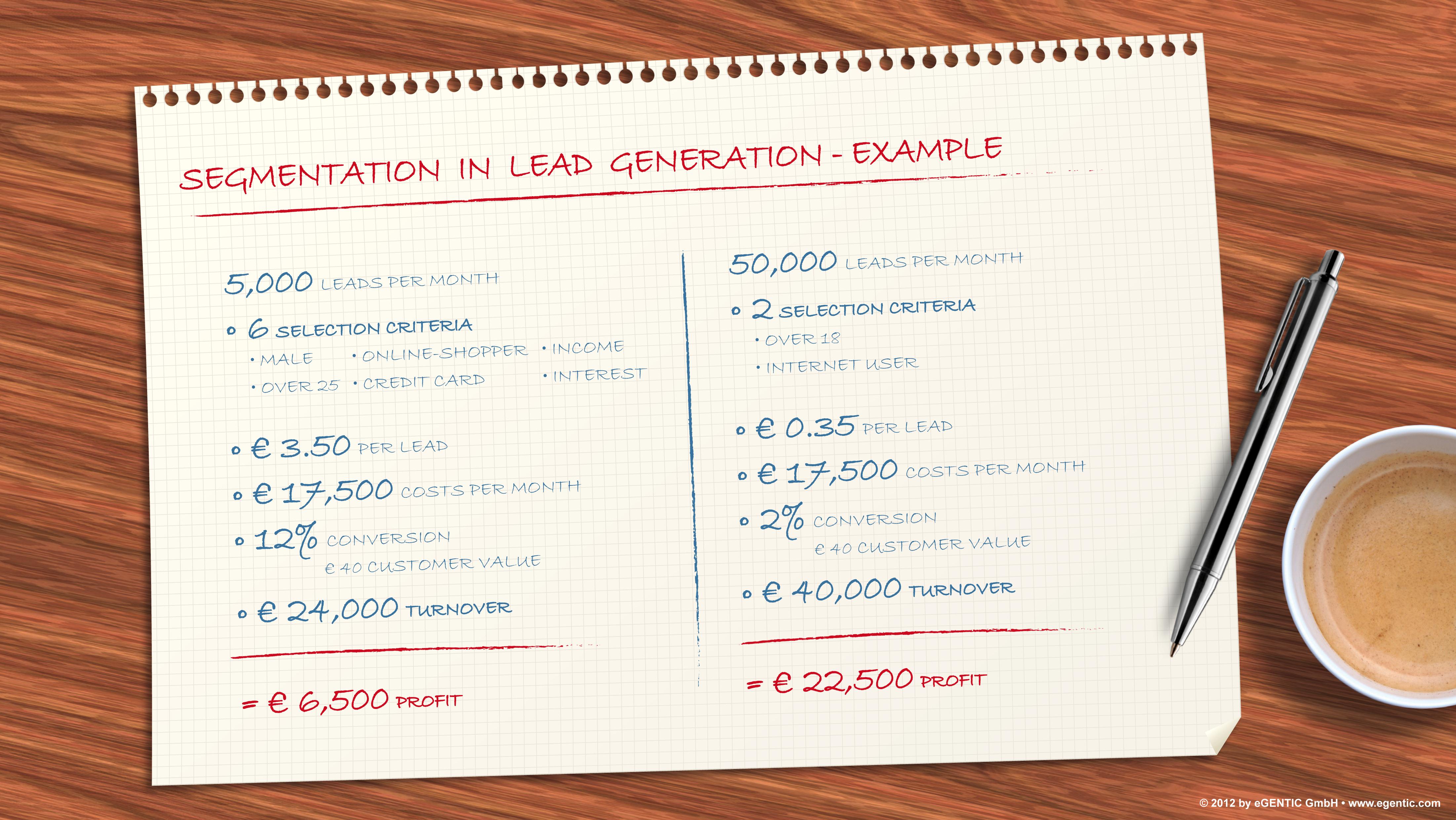 SEGMENTATION IN LEAD GENERATION - EXAMPLE

5,000 LEADS PER MONTH

∘ 6 SELECTION CRITERIA

· MALE · ONLINE-SHOPPER · INCOME

· OVER 25 · CREDIT CARD · INTEREST

∘ € 3.50 PER LEAD

∘ € 17,500 COSTS PER MONTH

∘ 12% CONVERSION

€ 40 CUSTOMER VALUE

∘ € 24,000 TURNOVER

= € 6,500 PROFIT

50,000 LEADS PER MONTH

∘ 2 SELECTION CRITERIA

· OVER 18

· INTERNET USER

∘ € 0.35 PER LEAD

∘ € 17,500 COSTS PER MONTH

∘ 2% CONVERSION

€ 40 CUSTOMER VALUE

∘ € 40,000 TURNOVER

= € 22,500 PROFIT

© 2012 by eGENTIC GmbH • www.egentic.com